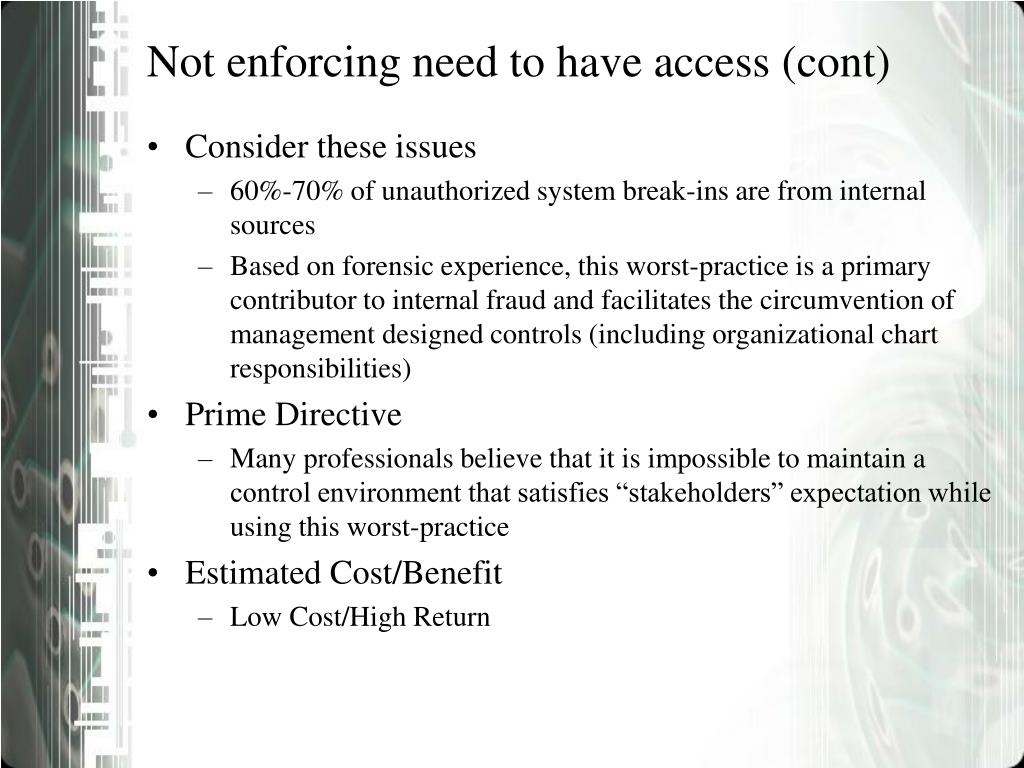 Not enforcing need to have access (cont)

• Consider these issues
  – 60%-70% of unauthorized system break-ins are from internal sources
  – Based on forensic experience, this worst-practice is a primary contributor to internal fraud and facilitates the circumvention of management designed controls (including organizational chart responsibilities)
• Prime Directive
  – Many professionals believe that it is impossible to maintain a control environment that satisfies “stakeholders” expectation while using this worst-practice
• Estimated Cost/Benefit
  – Low Cost/High Return